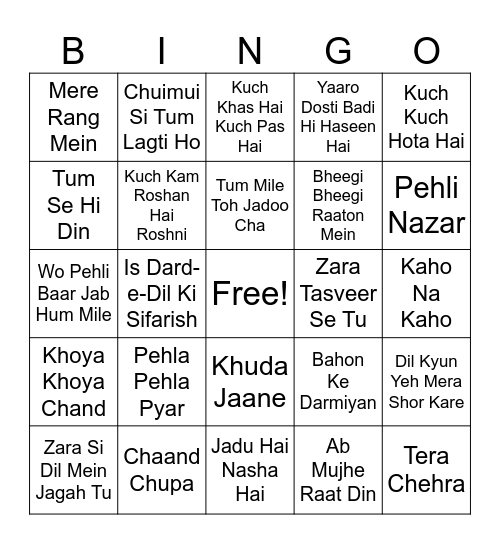 | B | I | N | G | O |
|---|---|---|---|---|
| Mere Rang Mein | Chuimui Si Tum Lagti Ho | Kuch Khas Hai Kuch Pas Hai | Yaaro Dosti Badi Hi Haseen Hai | Kuch Kuch Hota Hai |
| Tum Se Hi Din | Kuch Kam Roshan Hai Roshni | Tum Mile Toh Jadoo Cha | Bheegi Bheegi Raaton Mein | Pehli Nazar |
| Wo Pehli Baar Jab Hum Mile | Is Dard-e-Dil Ki Sifarish | Free! | Zara Tasveer Se Tu | Kaho Na Kaho |
| Khoya Khoya Chand | Pehla Pehla Pyar | Khuda Jaane | Bahon Ke Darmiyan | Dil Kyun Yeh Mera Shor Kare |
| Zara Si Dil Mein Jagah Tu | Chaand Chupa | Jadu Hai Nasha Hai | Ab Mujhe Raat Din | Tera Chehra |